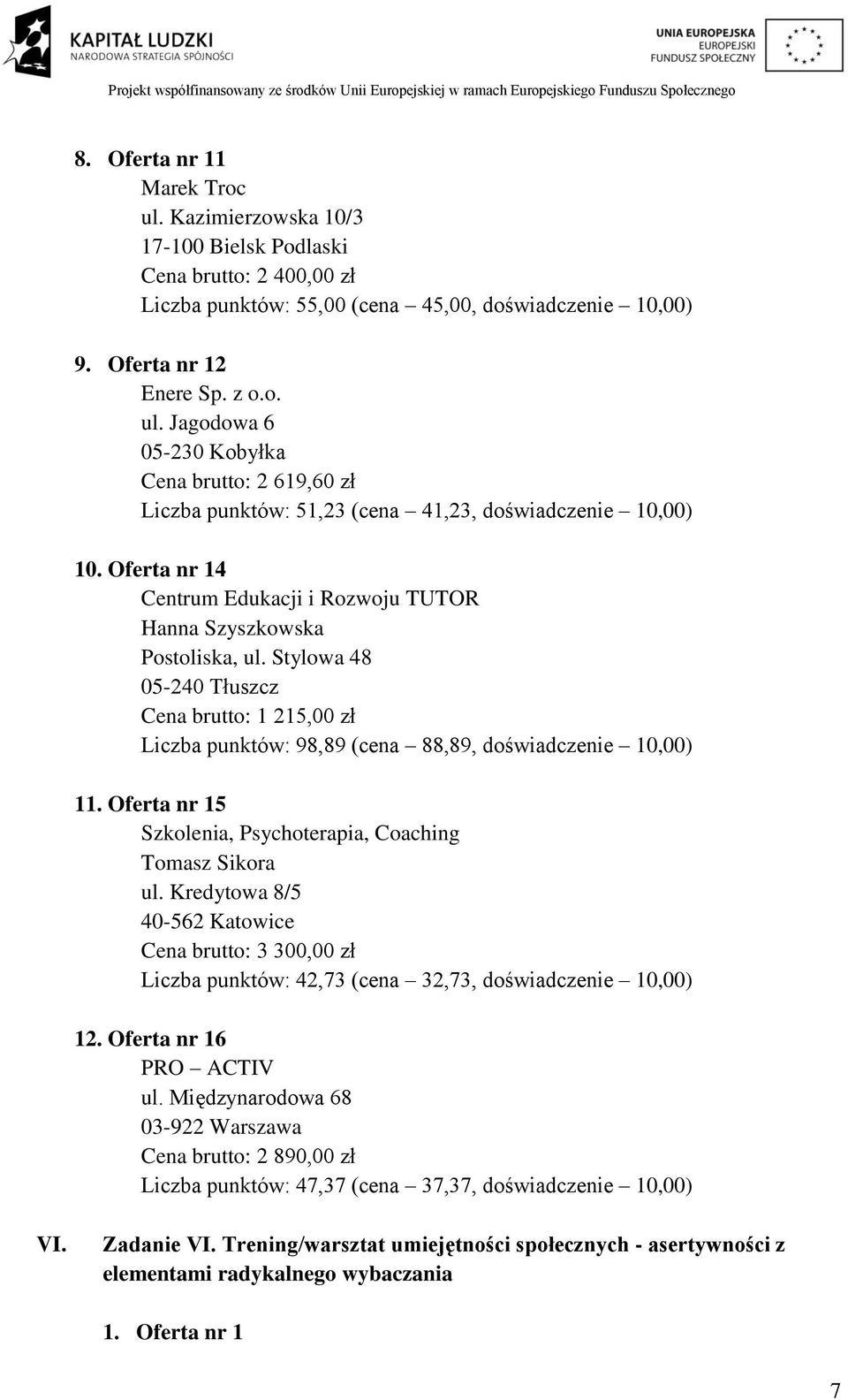 KAPITAŁ LUDZKI
NARODOWA STRATEGIA SPÓJNOŚCI

UNIA EUROPEJSKA
EUROPEJSKI
FUNDUSZ SPOŁECZNY

Projekt współfinansowany ze środków Unii Europejskiej w ramach Europejskiego Funduszu Społecznego

8. Oferta nr 11
Marek Troc
ul. Kazimierzowska 10/3
17-100 Bielsk Podlaski
Cena brutto: 2 400,00 zł
Liczba punktów: 55,00 (cena – 45,00, doświadczenie – 10,00)

9. Oferta nr 12
Enere Sp. z o.o.
ul. Jagodowa 6
05-230 Kobyłka
Cena brutto: 2 619,60 zł
Liczba punktów: 51,23 (cena – 41,23, doświadczenie – 10,00)

10. Oferta nr 14
Centrum Edukacji i Rozwoju TUTOR
Hanna Szyszkowska
Postoliska, ul. Stylowa 48
05-240 Tłuszcz
Cena brutto: 1 215,00 zł
Liczba punktów: 98,89 (cena – 88,89, doświadczenie – 10,00)

11. Oferta nr 15
Szkolenia, Psychoterapia, Coaching
Tomasz Sikora
ul. Kredytowa 8/5
40-562 Katowice
Cena brutto: 3 300,00 zł
Liczba punktów: 42,73 (cena – 32,73, doświadczenie – 10,00)

12. Oferta nr 16
PRO – ACTIV
ul. Międzynarodowa 68
03-922 Warszawa
Cena brutto: 2 890,00 zł
Liczba punktów: 47,37 (cena – 37,37, doświadczenie – 10,00)

VI. Zadanie VI. Trening/warsztat umiejętności społecznych - asertywności z elementami radykalnego wybaczania

1. Oferta nr 1

7